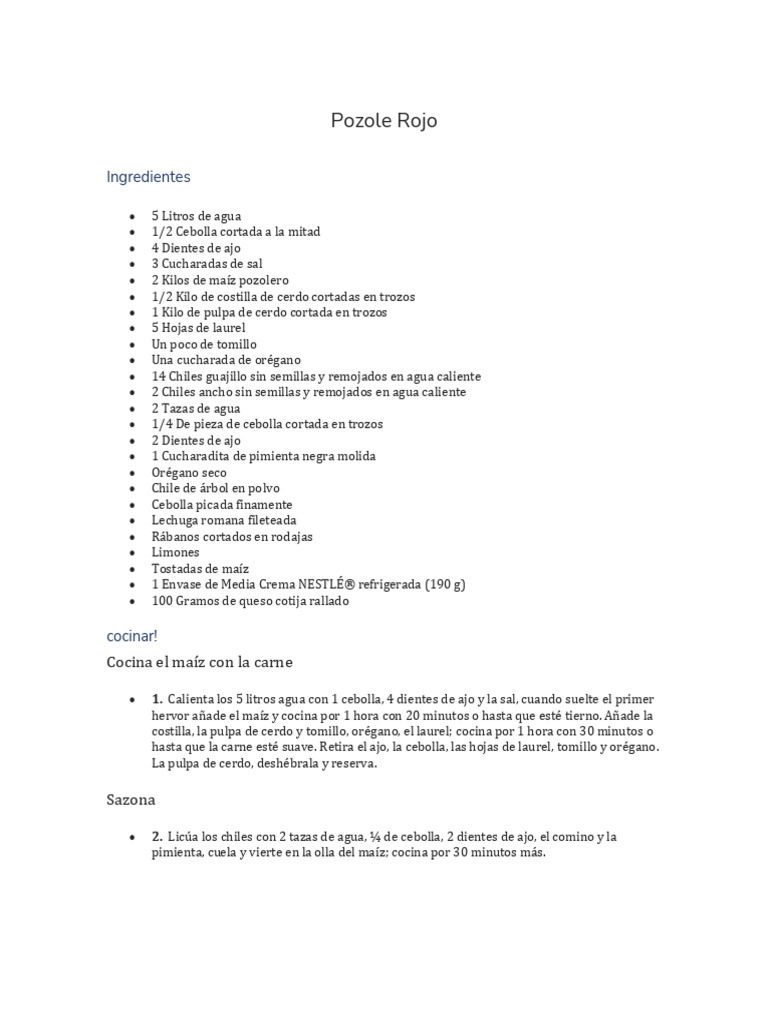 Pozole Rojo

Ingredientes

- 5 Litros de agua
- 1/2 Cebolla cortada a la mitad
- 4 Dientes de ajo
- 3 Cucharadas de sal
- 2 Kilos de maíz pozolero
- 1/2 Kilo de costilla de cerdo cortadas en trozos
- 1 Kilo de pulpa de cerdo cortada en trozos
- 5 Hojas de laurel
- Un poco de tomillo
- Una cucharada de orégano
- 14 Chiles guajillo sin semillas y remojados en agua caliente
- 2 Chiles ancho sin semillas y remojados en agua caliente
- 2 Tazas de agua
- 1/4 De pieza de cebolla cortada en trozos
- 2 Dientes de ajo
- 1 Cucharadita de pimienta negra molida
- Orégano seco
- Chile de árbol en polvo
- Cebolla picada finamente
- Lechuga romana fileteada
- Rábanos cortados en rodajas
- Limones
- Tostadas de maíz
- 1 Envase de Media Crema NESTLÉ® refrigerada (190 g)
- 100 Gramos de queso cotija rallado

cocinar!

Cocina el maíz con la carne

- **1.** Calienta los 5 litros agua con 1 cebolla, 4 dientes de ajo y la sal, cuando suelte el primer hervor añade el maíz y cocina por 1 hora con 20 minutos o hasta que esté tierno. Añade la costilla, la pulpa de cerdo y tomillo, orégano, el laurel; cocina por 1 hora con 30 minutos o hasta que la carne esté suave. Retira el ajo, la cebolla, las hojas de laurel, tomillo y orégano. La pulpa de cerdo, deshébrala y reserva.

Sazona

- **2.** Licúa los chiles con 2 tazas de agua, ¼ de cebolla, 2 dientes de ajo, el comino y la pimienta, cuela y vierte en la olla del maíz; cocina por 30 minutos más.